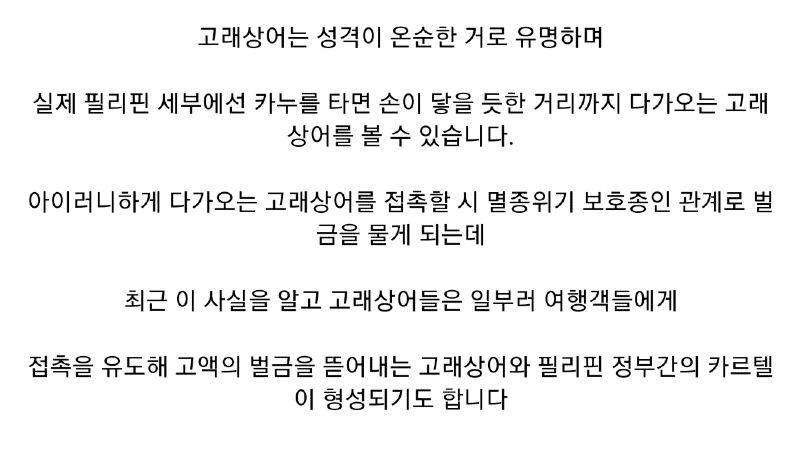 고래상어는 성격이 온순한 거로 유명하며

실제 필리핀 세부에선 카누를 타면 손이 닿을 듯한 거리까지 다가오는 고래상어를 볼 수 있습니다.

아이러니하게 다가오는 고래상어를 접촉할 시 멸종위기 보호종인 관계로 벌금을 물게 되는데

최근 이 사실을 알고 고래상어들은 일부러 여행객들에게

접촉을 유도해 고액의 벌금을 뜯어내는 고래상어와 필리핀 정부간의 카르텔이 형성되기도 합니다